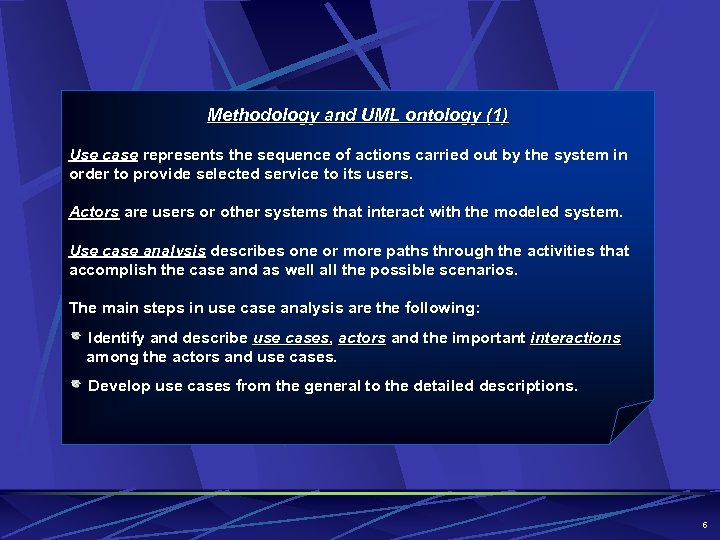 Methodology and UML ontology (1)

Use case represents the sequence of actions carried out by the system in order to provide selected service to its users.

Actors are users or other systems that interact with the modeled system.

Use case analysis describes one or more paths through the activities that accomplish the case and as well all the possible scenarios.

The main steps in use case analysis are the following:

Identify and describe use cases, actors and the important interactions among the actors and use cases.

Develop use cases from the general to the detailed descriptions.

6